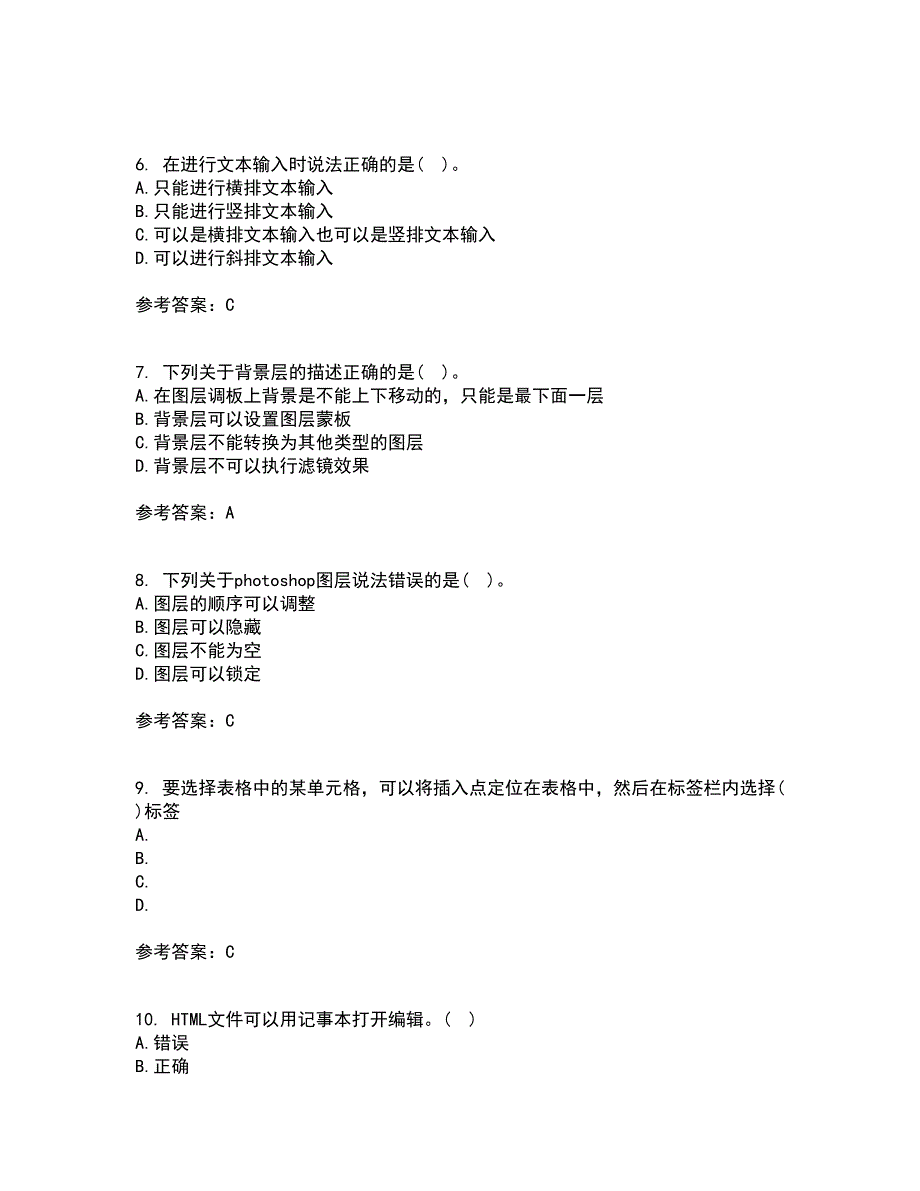 6. 在进行文本输入时说法正确的是( )。
A.只能进行横排文本输入
B.只能进行竖排文本输入
C.可以是横排文本输入也可以是竖排文本输入
D.可以进行斜排文本输入

参考答案：C

7. 下列关于背景层的描述正确的是( )。
A.在图层调板上背景是不能上下移动的，只能是最下面一层
B.背景层可以设置图层蒙板
C.背景层不能转换为其他类型的图层
D.背景层不可以执行滤镜效果

参考答案：A

8. 下列关于photoshop图层说法错误的是( )。
A.图层的顺序可以调整
B.图层可以隐藏
C.图层不能为空
D.图层可以锁定

参考答案：C

9. 要选择表格中的某单元格，可以将插入点定位在表格中，然后在标签栏内选择( )标签
A.
B.
C.
D.

参考答案：C

10. HTML文件可以用记事本打开编辑。( )
A.错误
B.正确